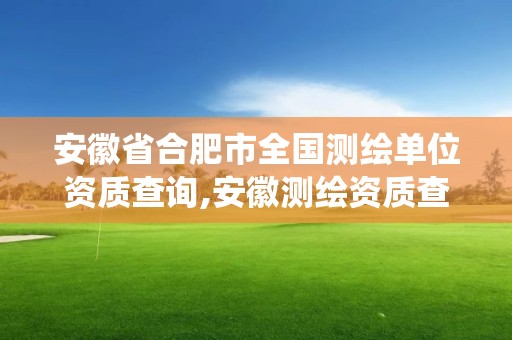 安徽省合肥市全国测绘单位资质查询,安徽测绘资质查